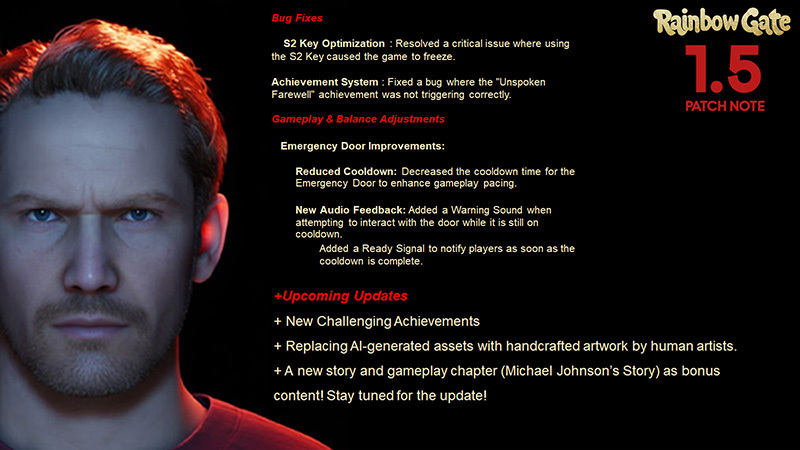 Bug Fixes

S2 Key Optimization : Resolved a critical issue where using the S2 Key caused the game to freeze.

Achievement System : Fixed a bug where the "Unspoken Farewell" achievement was not triggering correctly.

Gameplay & Balance Adjustments

Emergency Door Improvements:

Reduced Cooldown: Decreased the cooldown time for the Emergency Door to enhance gameplay pacing.

New Audio Feedback: Added a Warning Sound when attempting to interact with the door while it is still on cooldown.

Added a Ready Signal to notify players as soon as the cooldown is complete.

+Upcoming Updates

+ New Challenging Achievements

+ Replacing AI-generated assets with handcrafted artwork by human artists.

+ A new story and gameplay chapter (Michael Johnson's Story) as bonus content! Stay tuned for the update!

Rainbow Gate
1.5
PATCH NOTE